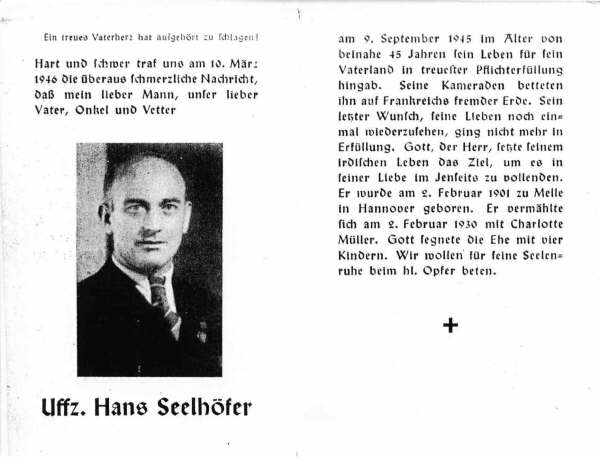 Ein treues Vaterherz hat aufgehört zu schlagen!

Hart und schwer traf uns am 10. März 1946 die überaus schmerzliche Nachricht, daß mein lieber Mann, unser lieber Vater, Onkel und Vetter

Uffz. Hans Seelhöfer

am 9. September 1945 im Alter von beinahe 45 Jahren sein Leben für sein Vaterland in treuester Pflichterfüllung hingab. Seine Kameraden betteten ihn auf Frankreichs fremder Erde. Sein letzter Wunsch, seine Lieben noch einmal wiederzusehen, ging nicht mehr in Erfüllung. Gott, der Herr, setzte seinem irdischen Leben das Ziel, um es in seiner Liebe im Jenseits zu vollenden. Er wurde am 2. Februar 1901 zu Melle in Hannover geboren. Er vermählte sich am 2. Februar 1930 mit Charlotte Müller. Gott segnete die Ehe mit vier Kindern. Wir wollen für seine Seelenruhe beim hl. Opfer beten.

+